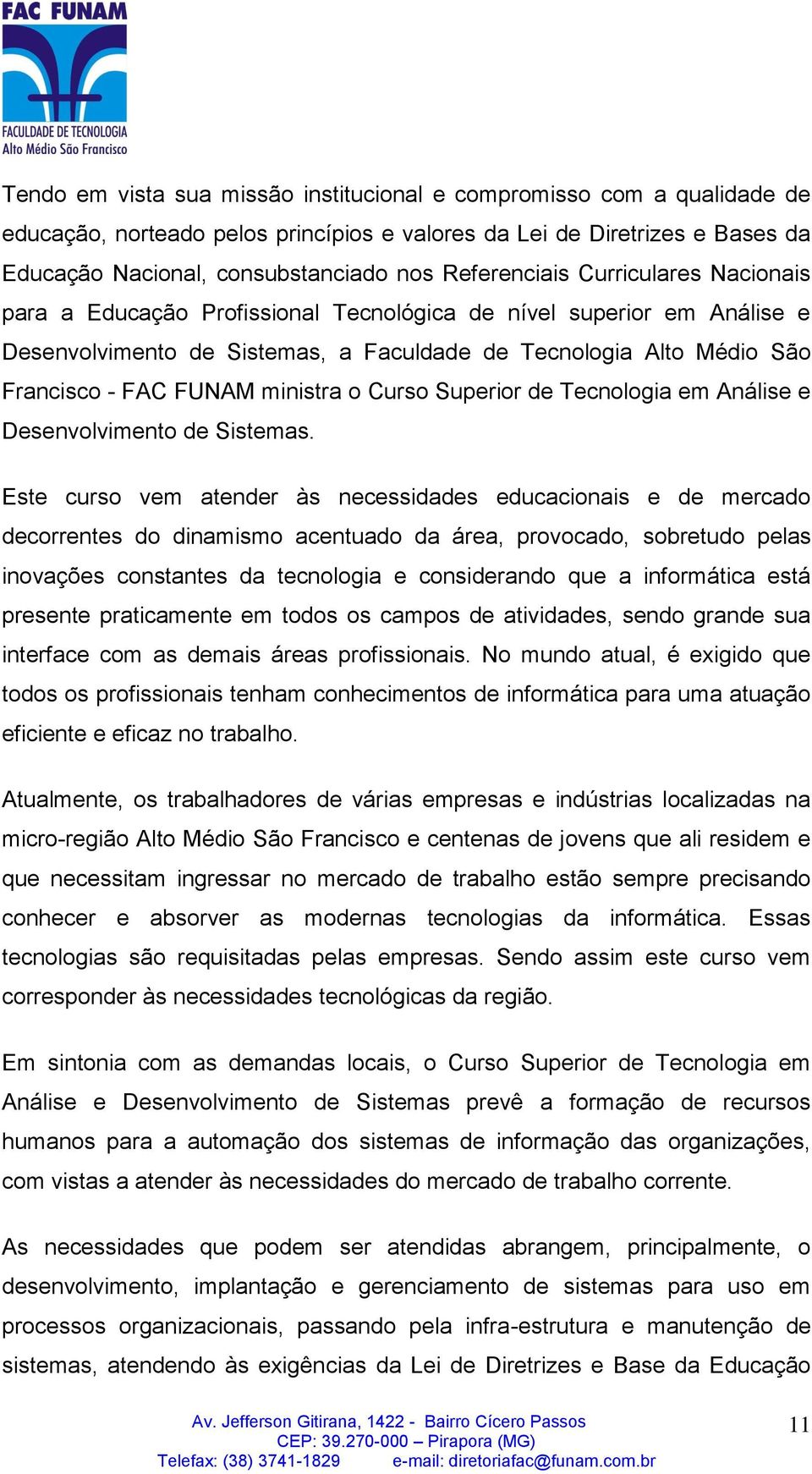 FAC FUNAM
FACULDADE DE TECNOLOGIA
Alto Médio São Francisco

Tendo em vista sua missão institucional e compromisso com a qualidade de educação, norteado pelos princípios e valores da Lei de Diretrizes e Bases da Educação Nacional, consubstanciado nos Referenciais Curriculares Nacionais para a Educação Profissional Tecnológica de nível superior em Análise e Desenvolvimento de Sistemas, a Faculdade de Tecnologia Alto Médio São Francisco - FAC FUNAM ministra o Curso Superior de Tecnologia em Análise e Desenvolvimento de Sistemas.

Este curso vem atender às necessidades educacionais e de mercado decorrentes do dinamismo acentuado da área, provocado, sobretudo pelas inovações constantes da tecnologia e considerando que a informática está presente praticamente em todos os campos de atividades, sendo grande sua interface com as demais áreas profissionais. No mundo atual, é exigido que todos os profissionais tenham conhecimentos de informática para uma atuação eficiente e eficaz no trabalho.

Atualmente, os trabalhadores de várias empresas e indústrias localizadas na micro-região Alto Médio São Francisco e centenas de jovens que ali residem e que necessitam ingressar no mercado de trabalho estão sempre precisando conhecer e absorver as modernas tecnologias da informática. Essas tecnologias são requisitadas pelas empresas. Sendo assim este curso vem corresponder às necessidades tecnológicas da região.

Em sintonia com as demandas locais, o Curso Superior de Tecnologia em Análise e Desenvolvimento de Sistemas prevê a formação de recursos humanos para a automação dos sistemas de informação das organizações, com vistas a atender às necessidades do mercado de trabalho corrente.

As necessidades que podem ser atendidas abrangem, principalmente, o desenvolvimento, implantação e gerenciamento de sistemas para uso em processos organizacionais, passando pela infra-estrutura e manutenção de sistemas, atendendo às exigências da Lei de Diretrizes e Base da Educação

Av. Jefferson Gitirana, 1422 - Bairro Cícero Passos
CEP: 39.270-000 – Pirapora (MG)
Telefax: (38) 3741-1829 e-mail: diretoriafac@funam.com.br

11